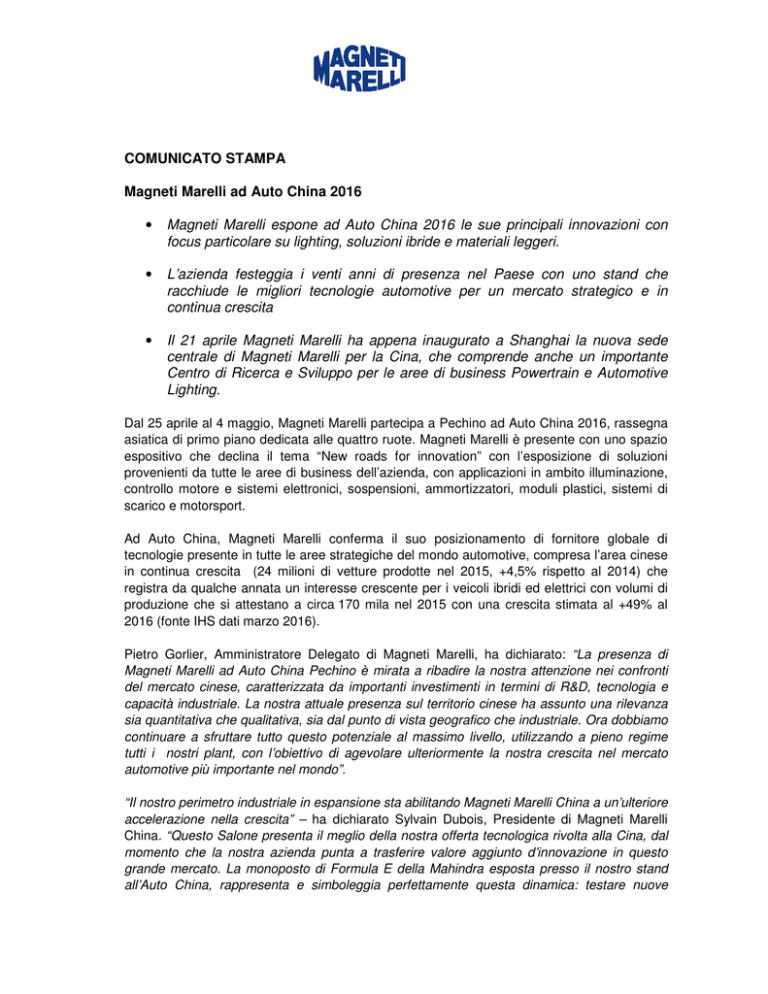 MAGNETI MARELLI

COMUNICATO STAMPA

Magneti Marelli ad Auto China 2016

• Magneti Marelli espone ad Auto China 2016 le sue principali innovazioni con focus particolare su lighting, soluzioni ibride e materiali leggeri.

• L'azienda festeggia i venti anni di presenza nel Paese con uno stand che racchiude le migliori tecnologie automotive per un mercato strategico e in continua crescita

• Il 21 aprile Magneti Marelli ha appena inaugurato a Shanghai la nuova sede centrale di Magneti Marelli per la Cina, che comprende anche un importante Centro di Ricerca e Sviluppo per le aree di business Powertrain e Automotive Lighting.

Dal 25 aprile al 4 maggio, Magneti Marelli partecipa a Pechino ad Auto China 2016, rassegna asiatica di primo piano dedicata alle quattro ruote. Magneti Marelli è presente con uno spazio espositivo che declina il tema "New roads for innovation" con l'esposizione di soluzioni provenienti da tutte le aree di business dell'azienda, con applicazioni in ambito illuminazione, controllo motore e sistemi elettronici, sospensioni, ammortizzatori, moduli plastici, sistemi di scarico e motorsport.

Ad Auto China, Magneti Marelli conferma il suo posizionamento di fornitore globale di tecnologie presente in tutte le aree strategiche del mondo automotive, compresa l'area cinese in continua crescita (24 milioni di vetture prodotte nel 2015, +4,5% rispetto al 2014) che registra da qualche annata un interesse crescente per i veicoli ibridi ed elettrici con volumi di produzione che si attestano a circa 170 mila nel 2015 con una crescita stimata al +49% al 2016 (fonte IHS dati marzo 2016).

Pietro Gorlier, Amministratore Delegato di Magneti Marelli, ha dichiarato: "La presenza di Magneti Marelli ad Auto China Pechino è mirata a ribadire la nostra attenzione nei confronti del mercato cinese, caratterizzata da importanti investimenti in termini di R&D, tecnologia e capacità industriale. La nostra attuale presenza sul territorio cinese ha assunto una rilevanza sia quantitativa che qualitativa, sia dal punto di vista geografico che industriale. Ora dobbiamo continuare a sfruttare tutto questo potenziale al massimo livello, utilizzando a pieno regime tutti i nostri plant, con l'obiettivo di agevolare ulteriormente la nostra crescita nel mercato automotive più importante nel mondo".

"Il nostro perimetro industriale in espansione sta abilitando Magneti Marelli China a un'ulteriore accelerazione nella crescita" – ha dichiarato Sylvain Dubois, Presidente di Magneti Marelli China. "Questo Salone presenta il meglio della nostra offerta tecnologica rivolta alla Cina, dal momento che la nostra azienda punta a trasferire valore aggiunto d'innovazione in questo grande mercato. La monoposto di Formula E della Mahindra esposta presso il nostro stand all'Auto China, rappresenta e simboleggia perfettamente questa dinamica: testare nuove